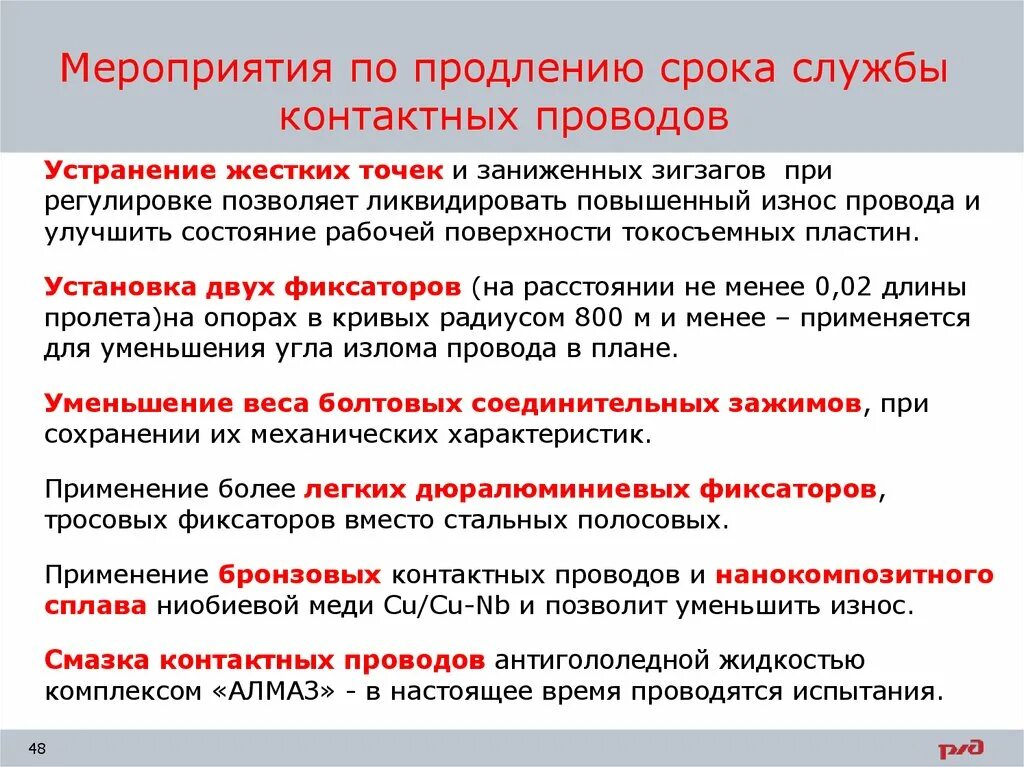 Мероприятия по продлению срока службы контактных проводов

Устранение жестких точек и заниженных зигзагов при регулировке позволяет ликвидировать повышенный износ провода и улучшить состояние рабочей поверхности токосъемных пластин.

Установка двух фиксаторов (на расстоянии не менее 0,02 длины пролета)на опорах в кривых радиусом 800 м и менее – применяется для уменьшения угла излома провода в плане.

Уменьшение веса болтовых соединительных зажимов, при сохранении их механических характеристик.

Применение более легких дюралюминиевых фиксаторов, тросовых фиксаторов вместо стальных полосовых.

Применение бронзовых контактных проводов и нанокомпозитного сплава ниобиевой меди Cu/Cu-Nb и позволит уменьшить износ.

Смазка контактных проводов антигололедной жидкостью комплексом «АЛМАЗ» - в настоящее время проводятся испытания.

48

РЖД